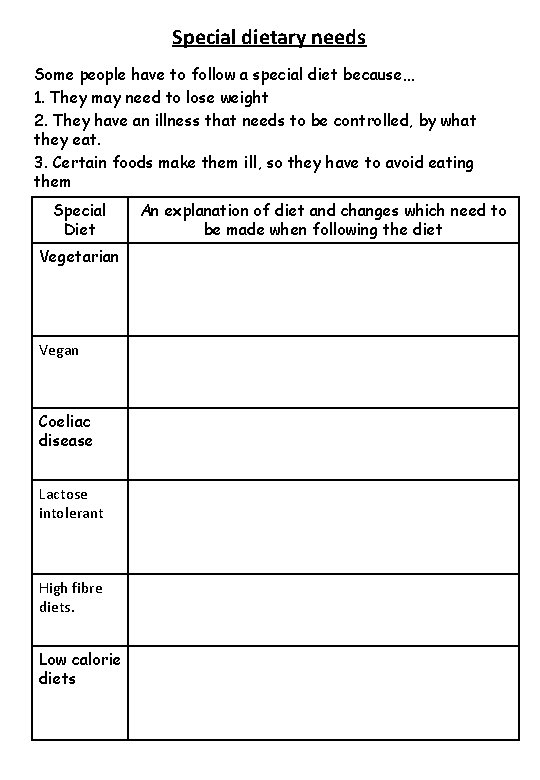 Special dietary needs

Some people have to follow a special diet because...
1. They may need to lose weight
2. They have an illness that needs to be controlled, by what they eat.
3. Certain foods make them ill, so they have to avoid eating them

| Special Diet | An explanation of diet and changes which need to be made when following the diet |
|---|---|
| Vegetarian | |
| Vegan | |
| Coeliac disease | |
| Lactose intolerant | |
| High fibre diets. | |
| Low calorie diets | |